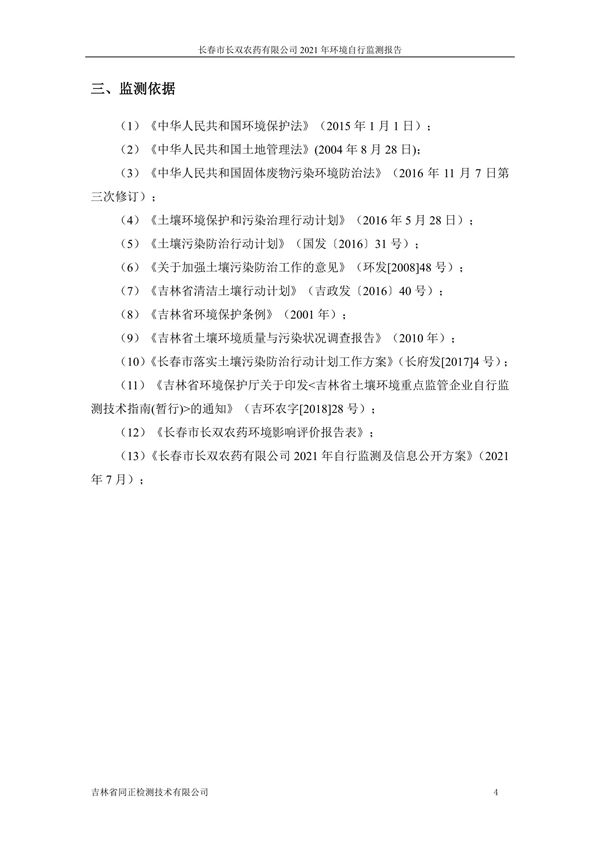 长春市长双农药有限公司 2021 年环境自行监测报告

三、监测依据

（1）《中华人民共和国环境保护法》（2015 年 1 月 1 日）；

（2）《中华人民共和国土地管理法》(2004 年 8 月 28 日);

（3）《中华人民共和国固体废物污染环境防治法》（2016 年 11 月 7 日第三次修订）；

（4）《土壤环境保护和污染治理行动计划》（2016 年 5 月 28 日）；

（5）《土壤污染防治行动计划》（国发〔2016〕31 号）；

（6）《关于加强土壤污染防治工作的意见》（环发[2008]48 号）；

（7）《吉林省清洁土壤行动计划》（吉政发〔2016〕40 号）；

（8）《吉林省环境保护条例》（2001 年）；

（9）《吉林省土壤环境质量与污染状况调查报告》（2010 年）；

（10）《长春市落实土壤污染防治行动计划工作方案》（长府发[2017]4 号）；

（11）《吉林省环境保护厅关于印发<吉林省土壤环境重点监管企业自行监测技术指南(暂行)>的通知》（吉环农字[2018]28 号）；

（12）《长春市长双农药环境影响评价报告表》；

（13）《长春市长双农药有限公司 2021 年自行监测及信息公开方案》（2021 年 7 月）；

吉林省同正检测技术有限公司

4